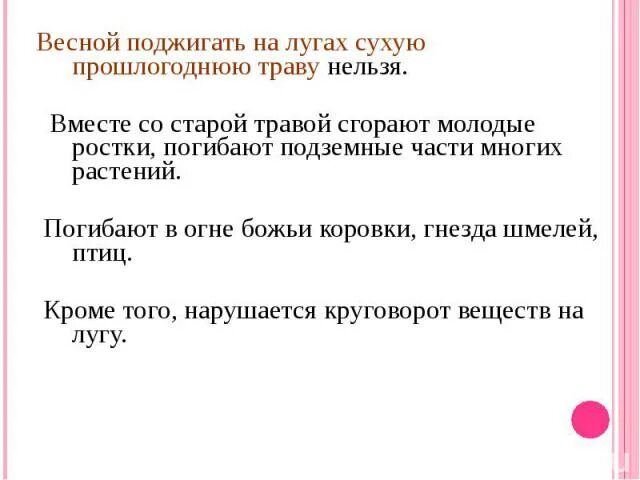 Весной поджигать на лугах сухую прошлогоднюю траву нельзя.

Вместе со старой травой сгорают молодые ростки, погибают подземные части многих растений.

Погибают в огне божьи коровки, гнезда шмелей, птиц.

Кроме того, нарушается круговорот веществ на лугу.